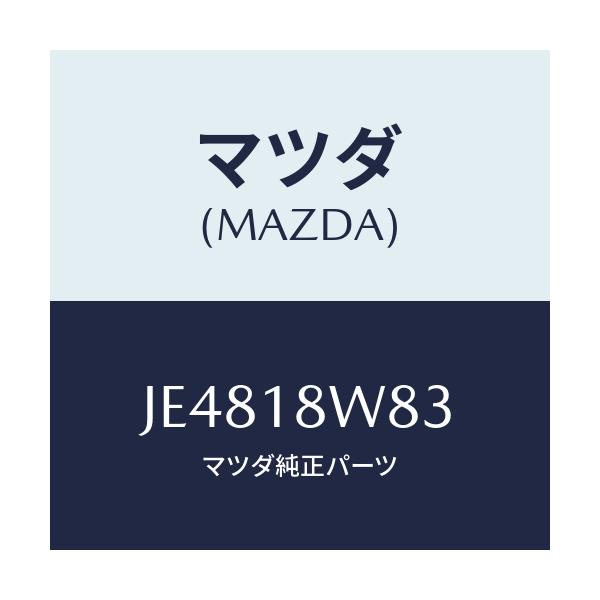 マツダ
(MAZDA)

JE4818W83
マツダ純正パーツ